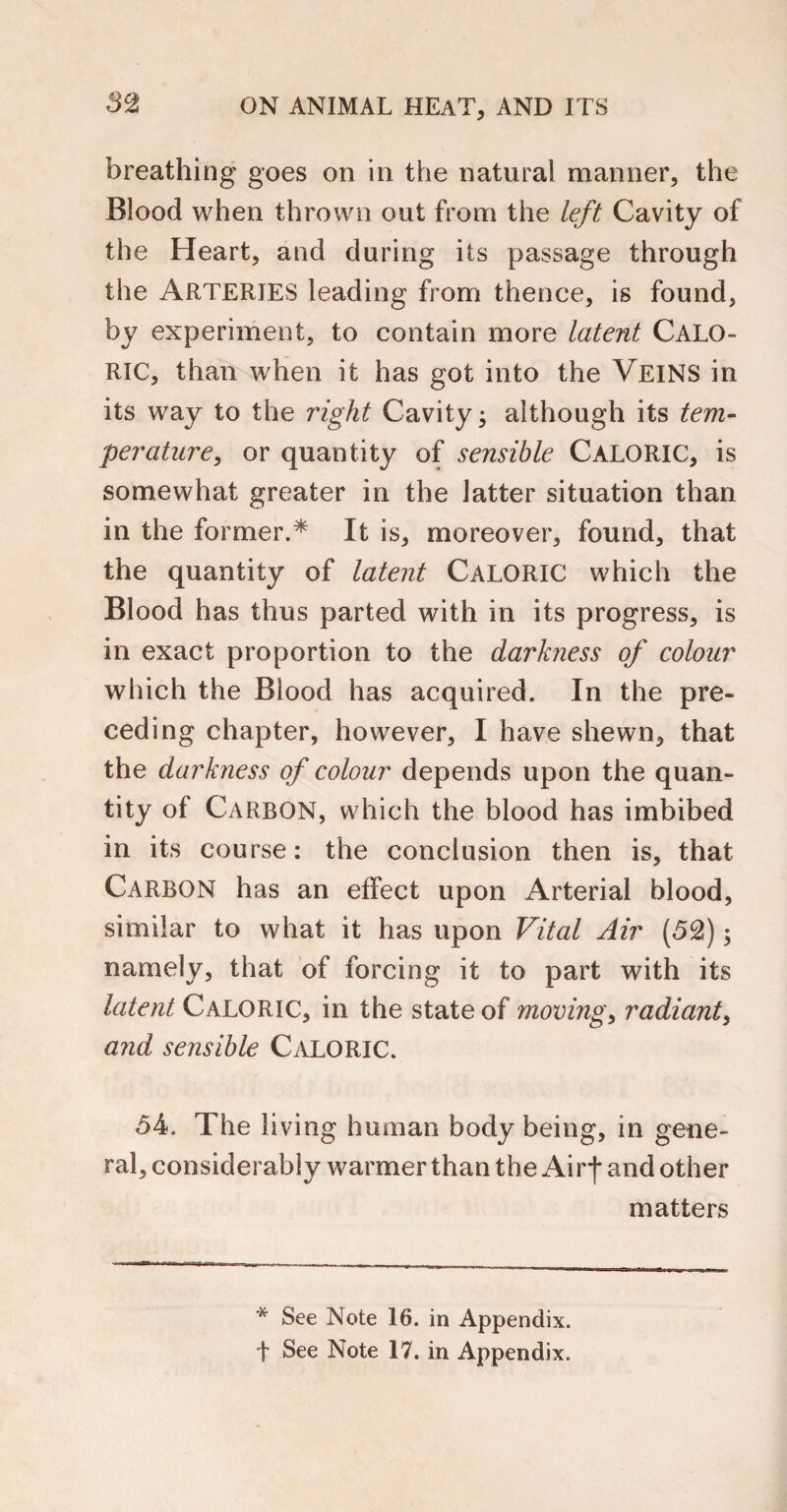 32 ON ANIMAL HEAT, AND ITS

breathing goes on in the natural manner, the Blood when thrown out from the left Cavity of the Heart, and during its passage through the ARTERIES leading from thence, is found, by experiment, to contain more latent CALORIC, than when it has got into the VEINS in its way to the right Cavity; although its temperature, or quantity of sensible CALORIC, is somewhat greater in the latter situation than in the former.* It is, moreover, found, that the quantity of latent CALORIC which the Blood has thus parted with in its progress, is in exact proportion to the darkness of colour which the Blood has acquired. In the preceding chapter, however, I have shewn, that the darkness of colour depends upon the quantity of CARBON, which the blood has imbibed in its course: the conclusion then is, that CARBON has an effect upon Arterial blood, similar to what it has upon Vital Air (52); namely, that of forcing it to part with its latent CALORIC, in the state of moving, radiant, and sensible CALORIC.

54. The living human body being, in general, considerably warmer than the Air† and other matters

* See Note 16. in Appendix.
† See Note 17. in Appendix.